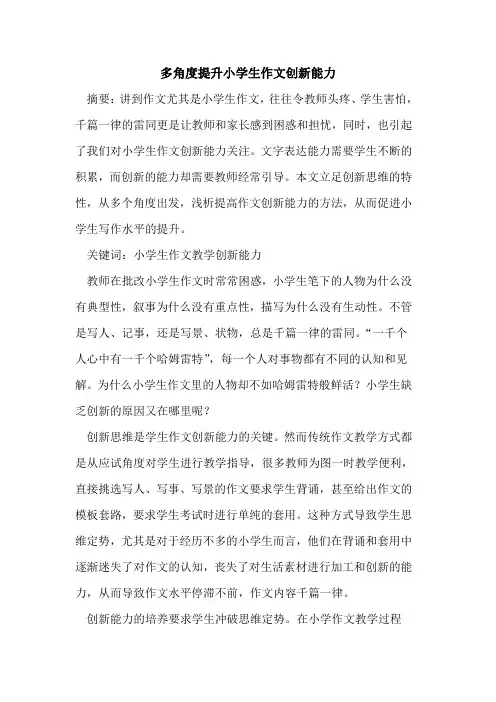 多角度提升小学生作文创新能力

摘要：讲到作文尤其是小学生作文，往往令教师头疼、学生害怕，千篇一律的雷同更是让教师和家长感到困惑和担忧，同时，也引起了我们对小学生作文创新能力关注。文字表达能力需要学生不断的积累，而创新的能力却需要教师经常引导。本文立足创新思维的特性，从多个角度出发，浅析提高作文创新能力的方法，从而促进小学生写作水平的提升。

关键词：小学生作文教学创新能力

教师在批改小学生作文时常常困惑，小学生笔下的人物为什么没有典型性，叙事为什么没有重点性，描写为什么没有生动性。不管是写人、记事，还是写景、状物，总是千篇一律的雷同。“一千个人心中有一千个哈姆雷特”，每一个人对事物都有不同的认知和见解。为什么小学生作文里的人物却不如哈姆雷特般鲜活？小学生缺乏创新的原因又在哪里呢？

创新思维是学生作文创新能力的关键。然而传统作文教学方式都是从应试角度对学生进行教学指导，很多教师为图一时教学便利，直接挑选写人、写事、写景的作文要求学生背诵，甚至给出作文的模板套路，要求学生考试时进行单纯的套用。这种方式导致学生思维定势，尤其是对于经历不多的小学生而言，他们在背诵和套用中逐渐迷失了对作文的认知，丧失了对生活素材进行加工和创新的能力，从而导致作文水平停滞不前，作文内容千篇一律。

创新能力的培养要求学生冲破思维定势。在小学作文教学过程